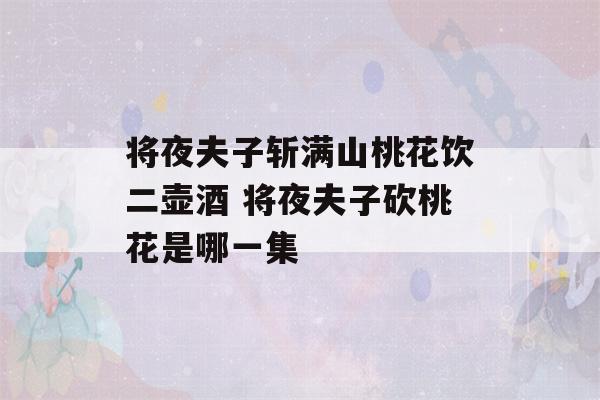 将夜夫子斩满山桃花饮二壶酒 将夜夫子砍桃花是哪一集